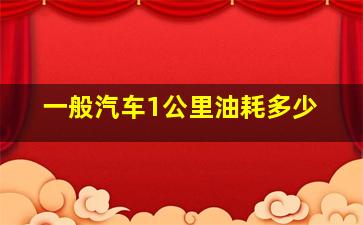 一般汽车1公里油耗多少